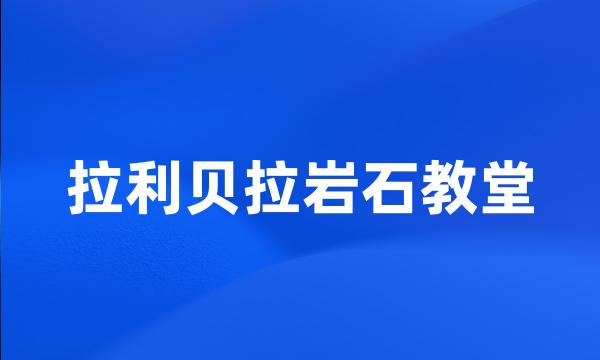 拉利贝拉岩石教堂